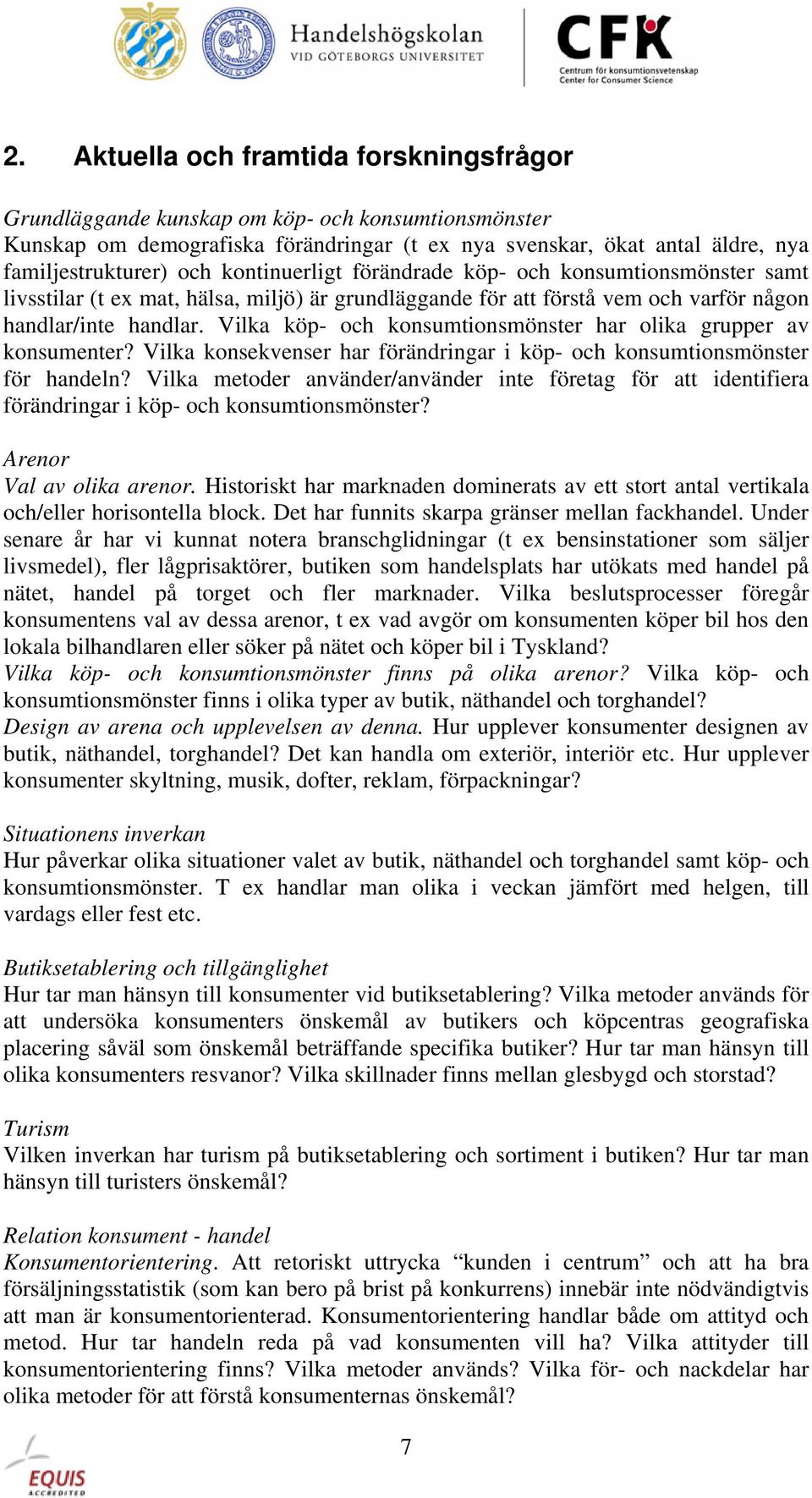 Handelshögskolan
VID GÖTEBORGS UNIVERSITET

CFK
Centrum för konsumtionsvetenskap
Center for Consumer Science

2. Aktuella och framtida forskningsfrågor

Grundläggande kunskap om köp- och konsumtionsmönster
Kunskap om demografiska förändringar (t ex nya svenskar, ökat antal äldre, nya familjestrukturer) och kontinuerligt förändrade köp- och konsumtionsmönster samt livsstilar (t ex mat, hälsa, miljö) är grundläggande för att förstå vem och varför någon handlar/inte handlar. Vilka köp- och konsumtionsmönster har olika grupper av konsumenter? Vilka konsekvenser har förändringar i köp- och konsumtionsmönster för handeln? Vilka metoder använder/använder inte företag för att identifiera förändringar i köp- och konsumtionsmönster?

Arenor
Val av olika arenor. Historiskt har marknaden dominerats av ett stort antal vertikala och/eller horisontella block. Det har funnits skarpa gränser mellan fackhandel. Under senare år har vi kunnat notera branschglidningar (t ex bensinstationer som säljer livsmedel), fler lågprisaktörer, butiken som handelsplats har utökats med handel på nätet, handel på torget och fler marknader. Vilka beslutsprocesser föregår konsumentens val av dessa arenor, t ex vad avgör om konsumenten köper bil hos den lokala bilhandlaren eller söker på nätet och köper bil i Tyskland?
Vilka köp- och konsumtionsmönster finns på olika arenor? Vilka köp- och konsumtionsmönster finns i olika typer av butik, näthandel och torghandel?
Design av arena och upplevelsen av denna. Hur upplever konsumenter designen av butik, näthandel, torghandel? Det kan handla om exteriör, interiör etc. Hur upplever konsumenter skyltning, musik, dofter, reklam, förpackningar?

Situationens inverkan
Hur påverkar olika situationer valet av butik, näthandel och torghandel samt köp- och konsumtionsmönster. T ex handlar man olika i veckan jämfört med helgen, till vardags eller fest etc.

Butiksetablering och tillgänglighet
Hur tar man hänsyn till konsumenter vid butiksetablering? Vilka metoder används för att undersöka konsumenters önskemål av butikers och köpcentras geografiska placering såväl som önskemål beträffande specifika butiker? Hur tar man hänsyn till olika konsumenters resvanor? Vilka skillnader finns mellan glesbygd och storstad?

Turism
Vilken inverkan har turism på butiksetablering och sortiment i butiken? Hur tar man hänsyn till turisters önskemål?

Relation konsument - handel
Konsumentorientering. Att retoriskt uttrycka “kunden i centrum” och att ha bra försäljningsstatistik (som kan bero på brist på konkurrens) innebär inte nödvändigtvis att man är konsumentorienterad. Konsumentorientering handlar både om attityd och metod. Hur tar handeln reda på vad konsumenten vill ha? Vilka attityder till konsumentorientering finns? Vilka metoder används? Vilka för- och nackdelar har olika metoder för att förstå konsumenternas önskemål?

7

EQUIS
ACCREDITED